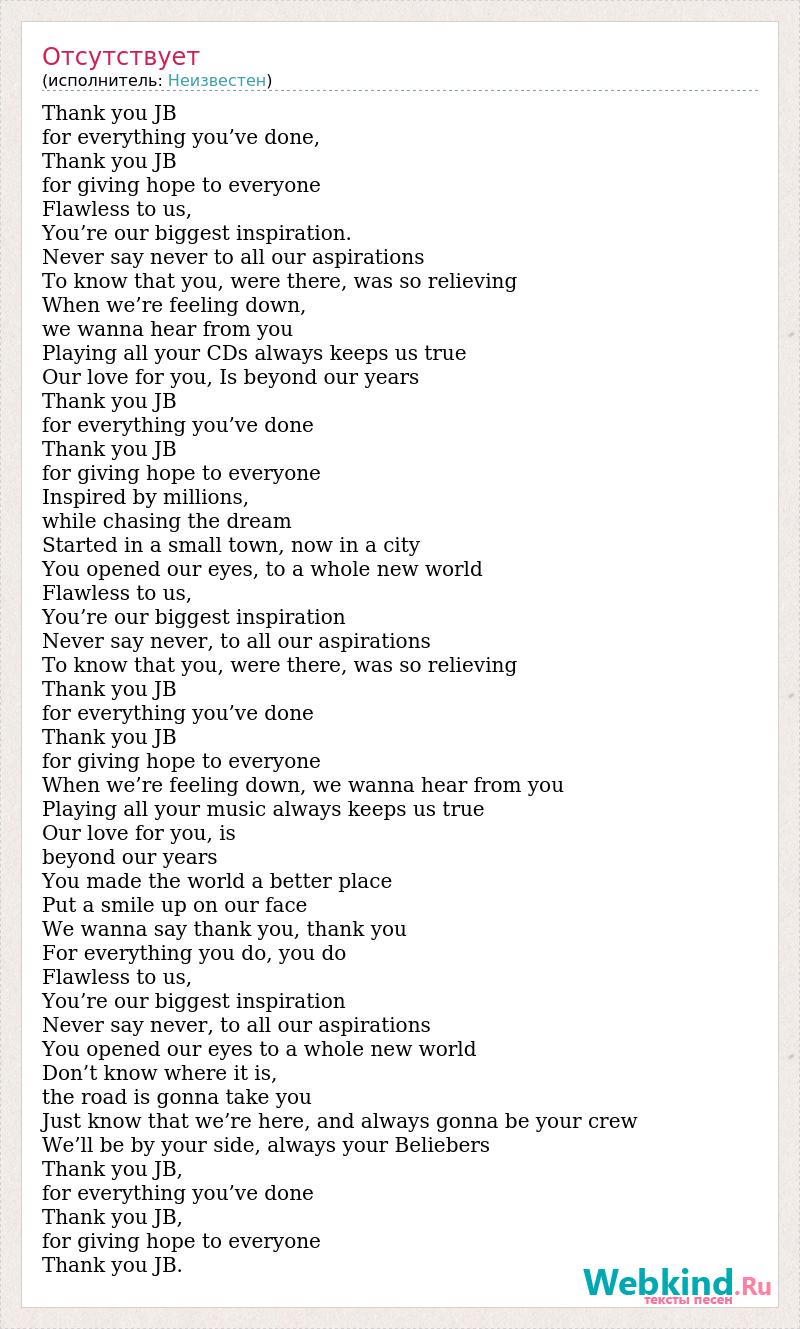 Отсутствует
(исполнитель: Неизвестен)

Thank you JB
for everything you’ve done,
Thank you JB
for giving hope to everyone
Flawless to us,
You’re our biggest inspiration.
Never say never to all our aspirations
To know that you, were there, was so relieving
When we’re feeling down,
we wanna hear from you
Playing all your CDs always keeps us true
Our love for you, Is beyond our years
Thank you JB
for everything you’ve done
Thank you JB
for giving hope to everyone
Inspired by millions,
while chasing the dream
Started in a small town, now in a city
You opened our eyes, to a whole new world
Flawless to us,
You’re our biggest inspiration
Never say never, to all our aspirations
To know that you, were there, was so relieving
Thank you JB
for everything you’ve done
Thank you JB
for giving hope to everyone
When we’re feeling down, we wanna hear from you
Playing all your music always keeps us true
Our love for you, is
beyond our years
You made the world a better place
Put a smile up on our face
We wanna say thank you, thank you
For everything you do, you do
Flawless to us,
You’re our biggest inspiration
Never say never, to all our aspirations
You opened our eyes to a whole new world
Don’t know where it is,
the road is gonna take you
Just know that we’re here, and always gonna be your crew
We’ll be by your side, always your Beliebers
Thank you JB,
for everything you’ve done
Thank you JB,
for giving hope to everyone
Thank you JB.

Webkind.Ru
тексты песен